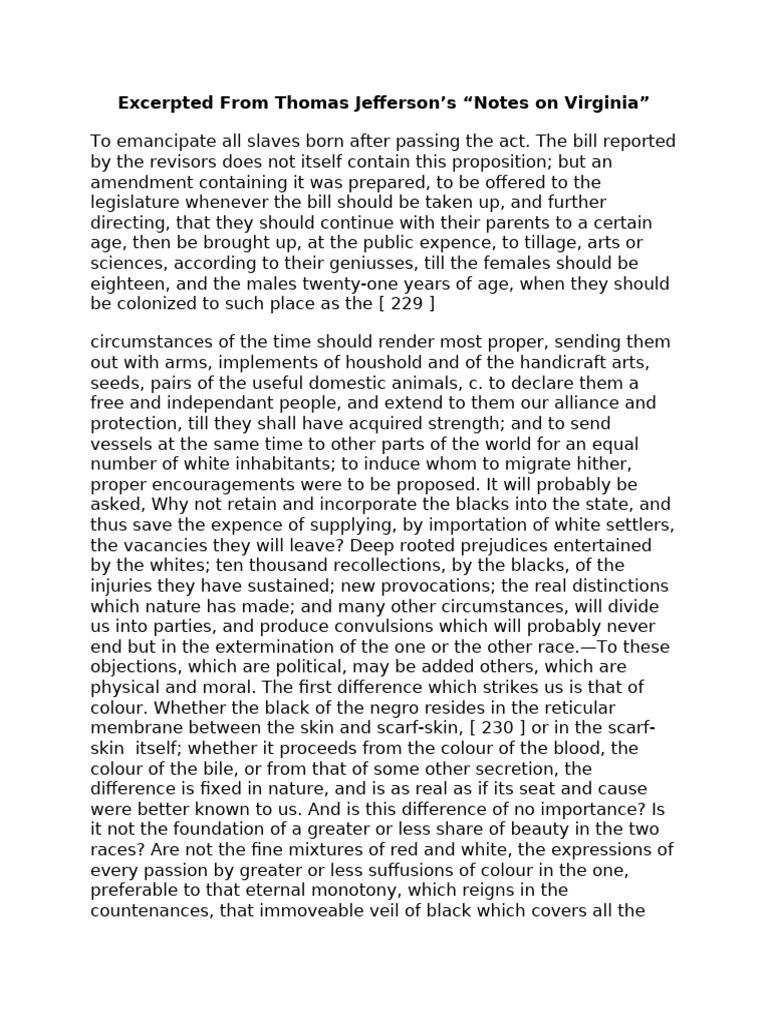 Excerpted From Thomas Jefferson's "Notes on Virginia"

To emancipate all slaves born after passing the act. The bill reported by the revisors does not itself contain this proposition; but an amendment containing it was prepared, to be offered to the legislature whenever the bill should be taken up, and further directing, that they should continue with their parents to a certain age, then be brought up, at the public expence, to tillage, arts or sciences, according to their geniusses, till the females should be eighteen, and the males twenty-one years of age, when they should be colonized to such place as the [ 229 ]

circumstances of the time should render most proper, sending them out with arms, implements of houshold and of the handicraft arts, seeds, pairs of the useful domestic animals, c. to declare them a free and independant people, and extend to them our alliance and protection, till they shall have acquired strength; and to send vessels at the same time to other parts of the world for an equal number of white inhabitants; to induce whom to migrate hither, proper encouragements were to be proposed. It will probably be asked, Why not retain and incorporate the blacks into the state, and thus save the expence of supplying, by importation of white settlers, the vacancies they will leave? Deep rooted prejudices entertained by the whites; ten thousand recollections, by the blacks, of the injuries they have sustained; new provocations; the real distinctions which nature has made; and many other circumstances, will divide us into parties, and produce convulsions which will probably never end but in the extermination of the one or the other race.—To these objections, which are political, may be added others, which are physical and moral. The first difference which strikes us is that of colour. Whether the black of the negro resides in the reticular membrane between the skin and scarf-skin, [ 230 ] or in the scarf-skin itself; whether it proceeds from the colour of the blood, the colour of the bile, or from that of some other secretion, the difference is fixed in nature, and is as real as if its seat and cause were better known to us. And is this difference of no importance? Is it not the foundation of a greater or less share of beauty in the two races? Are not the fine mixtures of red and white, the expressions of every passion by greater or less suffusions of colour in the one, preferable to that eternal monotony, which reigns in the countenances, that immoveable veil of black which covers all the